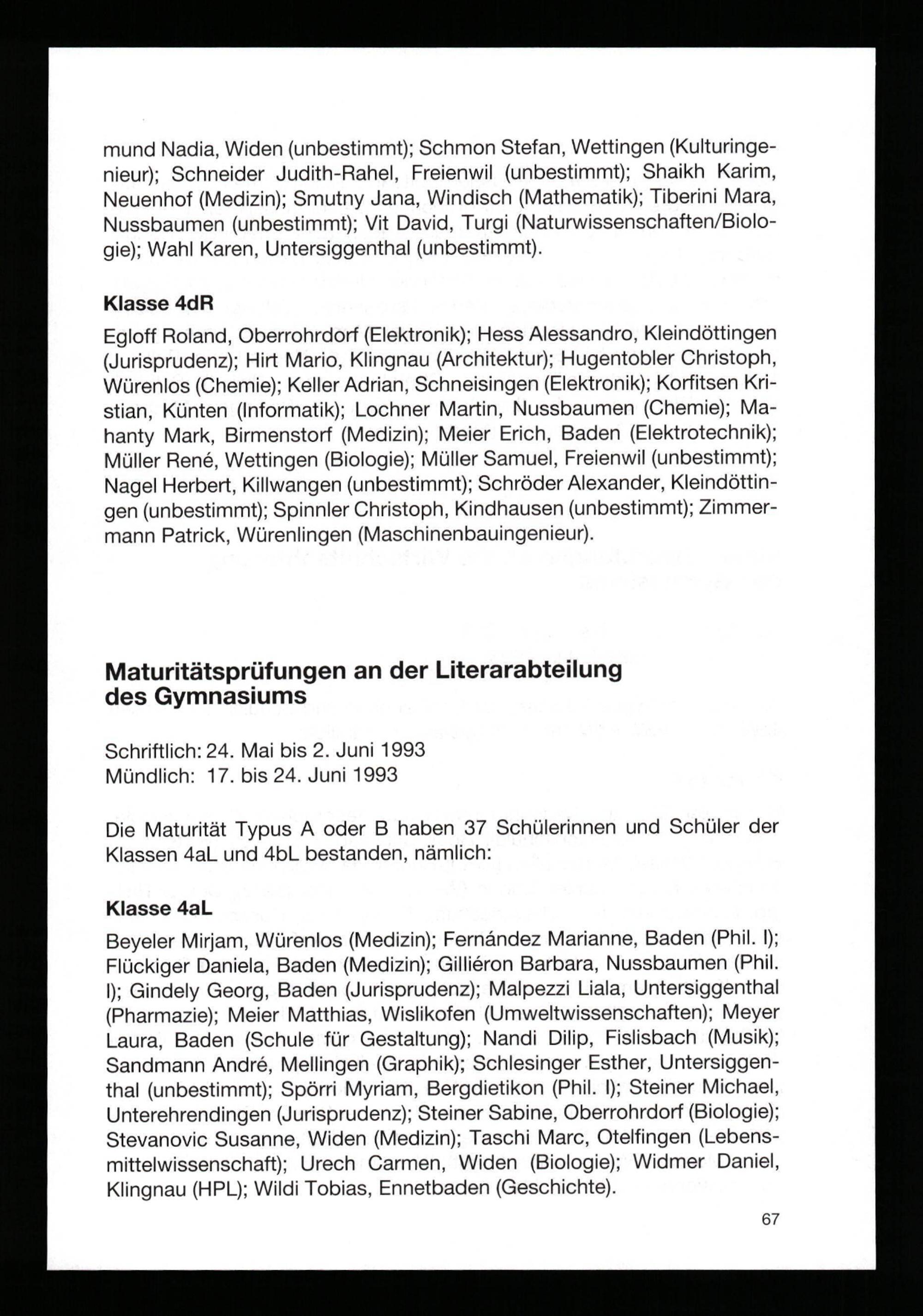 mund Nadia, Widen (unbestimmt); Schmon Stefan, Wettingen (Kulturingenieur); Schneider Judith-Rahel, Freienwil (unbestimmt); Shaikh Karim, Neuenhof (Medizin); Smutny Jana, Windisch (Mathematik); Tiberini Mara, Nussbaumen (unbestimmt); Vit David, Turgi (Naturwissenschaften/Biologie); Wahl Karen, Untersiggenthal (unbestimmt).

Klasse 4dR

Egloff Roland, Oberrohrdorf (Elektronik); Hess Alessandro, Kleindöttingen (Jurisprudenz); Hirt Mario, Klingnau (Architektur); Hugentobler Christoph, Würenlos (Chemie); Keller Adrian, Schneisingen (Elektronik); Korfitsen Kristian, Künten (Informatik); Lochner Martin, Nussbaumen (Chemie); Mahanty Mark, Birmenstorf (Medizin); Meier Erich, Baden (Elektrotechnik); Müller René, Wettingen (Biologie); Müller Samuel, Freienwil (unbestimmt); Nagel Herbert, Killwangen (unbestimmt); Schröder Alexander, Kleindöttingen (unbestimmt); Spinnler Christoph, Kindhausen (unbestimmt); Zimmermann Patrick, Würenlingen (Maschinenbauingenieur).

Maturitätsprüfungen an der Literarabteilung des Gymnasiums

Schriftlich: 24. Mai bis 2. Juni 1993
Mündlich: 17. bis 24. Juni 1993

Die Maturität Typus A oder B haben 37 Schülerinnen und Schüler der Klassen 4aL und 4bL bestanden, nämlich:

Klasse 4aL

Beyeler Mirjam, Würenlos (Medizin); Fernández Marianne, Baden (Phil. I); Flückiger Daniela, Baden (Medizin); Gilliéron Barbara, Nussbaumen (Phil. I); Gindely Georg, Baden (Jurisprudenz); Malpezzi Liala, Untersiggenthal (Pharmazie); Meier Matthias, Wislikofen (Umweltwissenschaften); Meyer Laura, Baden (Schule für Gestaltung); Nandi Dilip, Fislisbach (Musik); Sandmann André, Mellingen (Graphik); Schlesinger Esther, Untersiggenthal (unbestimmt); Spörri Myriam, Bergdietikon (Phil. I); Steiner Michael, Unterehrendingen (Jurisprudenz); Steiner Sabine, Oberrohrdorf (Biologie); Stevanovic Susanne, Widen (Medizin); Taschi Marc, Otelfingen (Lebensmittelwissenschaft); Urech Carmen, Widen (Biologie); Widmer Daniel, Klingnau (HPL); Wildi Tobias, Ennetbaden (Geschichte).

67